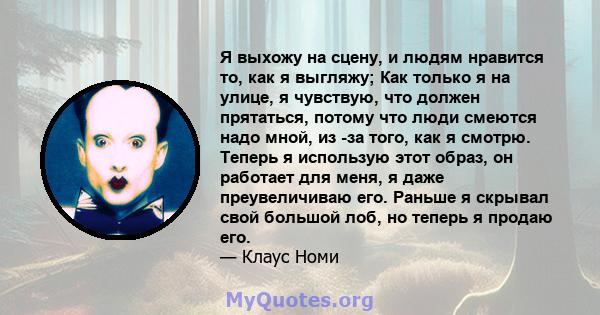 Я выхожу на сцену, и людям нравится то, как я выгляжу; Как только я на улице, я чувствую, что должен прятаться, потому что люди смеются надо мной, из -за того, как я смотрю. Теперь я использую этот образ, он работает для меня, я даже преувеличиваю его. Раньше я скрывал свой большой лоб, но теперь я продаю его.
— Клаус Номи

MyQuotes.org